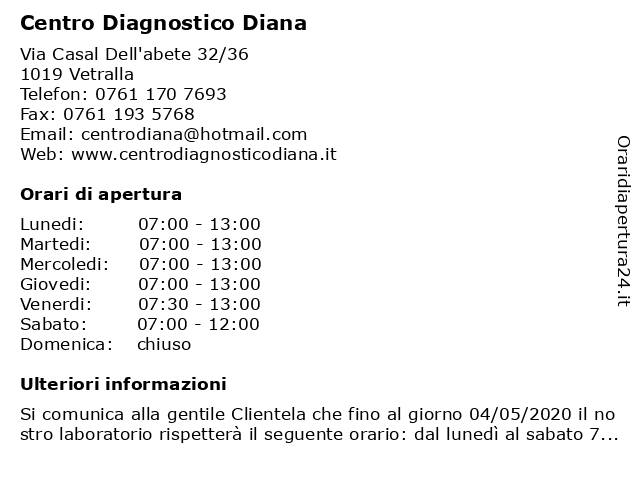 Centro Diagnostico Diana

Via Casal Dell'abete 32/36
1019 Vetralla
Telefon: 0761 170 7693
Fax: 0761 193 5768
Email: centrodiana@hotmail.com
Web: www.centrodiagnosticodiana.it

Orari di apertura

| | |
|---|---|
| Lunedi: | 07:00 - 13:00 |
| Martedi: | 07:00 - 13:00 |
| Mercoledi: | 07:00 - 13:00 |
| Giovedi: | 07:00 - 13:00 |
| Venerdi: | 07:30 - 13:00 |
| Sabato: | 07:00 - 12:00 |
| Domenica: | chiuso |

Ulteriori informazioni

Si comunica alla gentile Clientela che fino al giorno 04/05/2020 il no stro laboratorio rispetterà il seguente orario: dal lunedì al sabato 7...

Oraridiapertura24.it